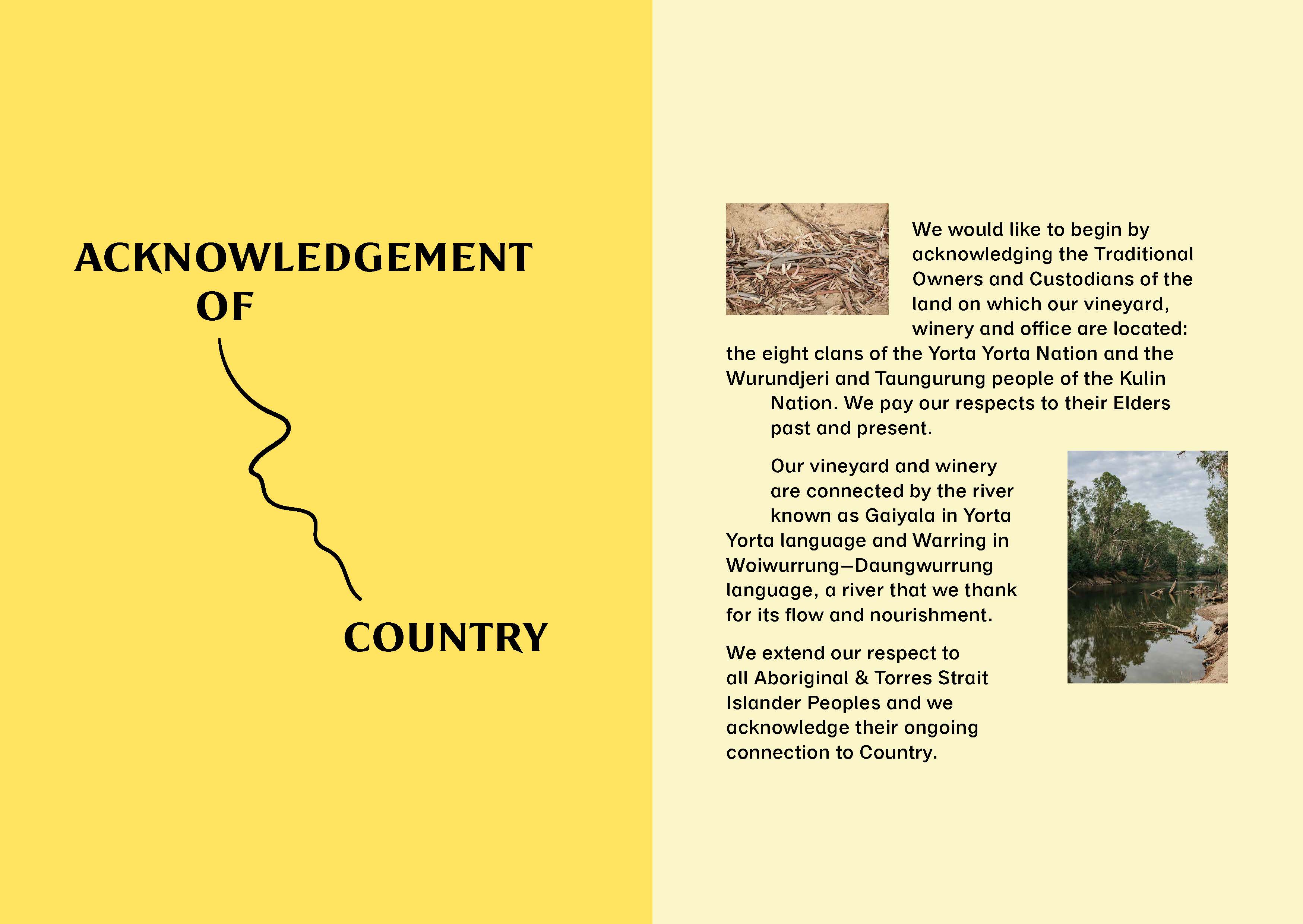 ACKNOWLEDGEMENT
OF

COUNTRY

We would like to begin by acknowledging the Traditional Owners and Custodians of the land on which our vineyard, winery and office are located: the eight clans of the Yorta Yorta Nation and the Wurundjeri and Taungurung people of the Kulin Nation. We pay our respects to their Elders past and present.

Our vineyard and winery are connected by the river known as Gaiyala in Yorta Yorta language and Warring in Woiwurrung–Daungwurrung language, a river that we thank for its flow and nourishment.

We extend our respect to all Aboriginal & Torres Strait Islander Peoples and we acknowledge their ongoing connection to Country.